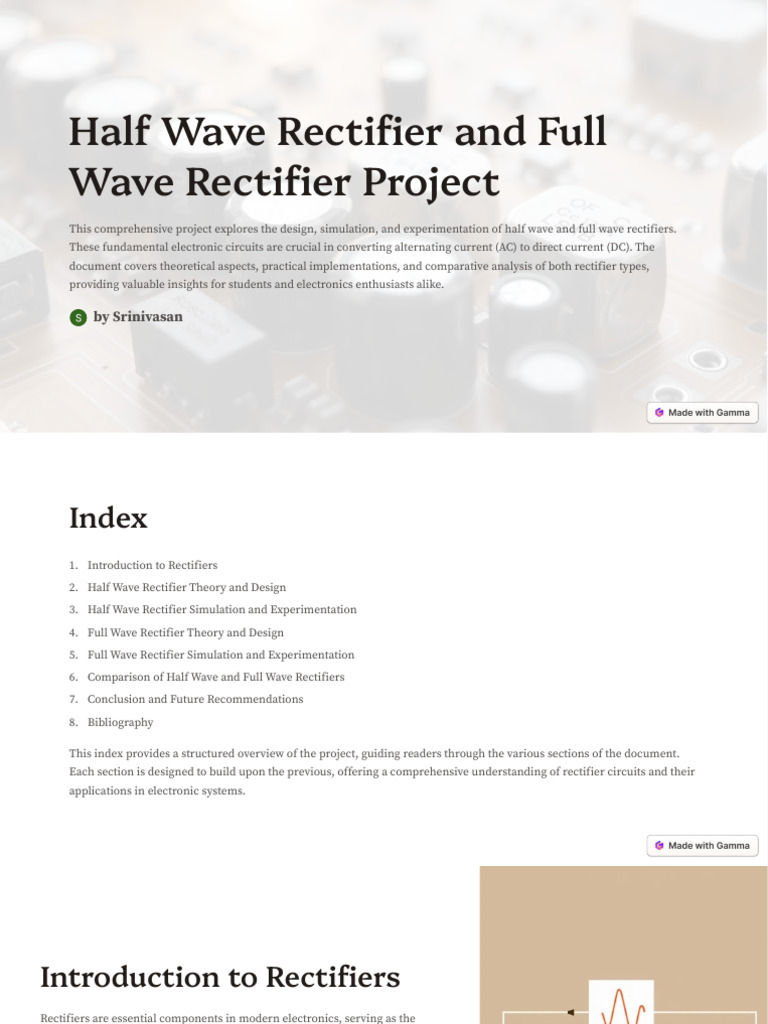 Half Wave Rectifier and Full Wave Rectifier Project

This comprehensive project explores the design, simulation, and experimentation of half wave and full wave rectifiers. These fundamental electronic circuits are crucial in converting alternating current (AC) to direct current (DC). The document covers theoretical aspects, practical implementations, and comparative analysis of both rectifier types, providing valuable insights for students and electronics enthusiasts alike.

S by Srinivasan

Made with Gamma

Index

1. Introduction to Rectifiers
2. Half Wave Rectifier Theory and Design
3. Half Wave Rectifier Simulation and Experimentation
4. Full Wave Rectifier Theory and Design
5. Full Wave Rectifier Simulation and Experimentation
6. Comparison of Half Wave and Full Wave Rectifiers
7. Conclusion and Future Recommendations
8. Bibliography

This index provides a structured overview of the project, guiding readers through the various sections of the document. Each section is designed to build upon the previous, offering a comprehensive understanding of rectifier circuits and their applications in electronic systems.

Made with Gamma

Introduction to Rectifiers

Rectifiers are essential components in modern electronics, serving as the